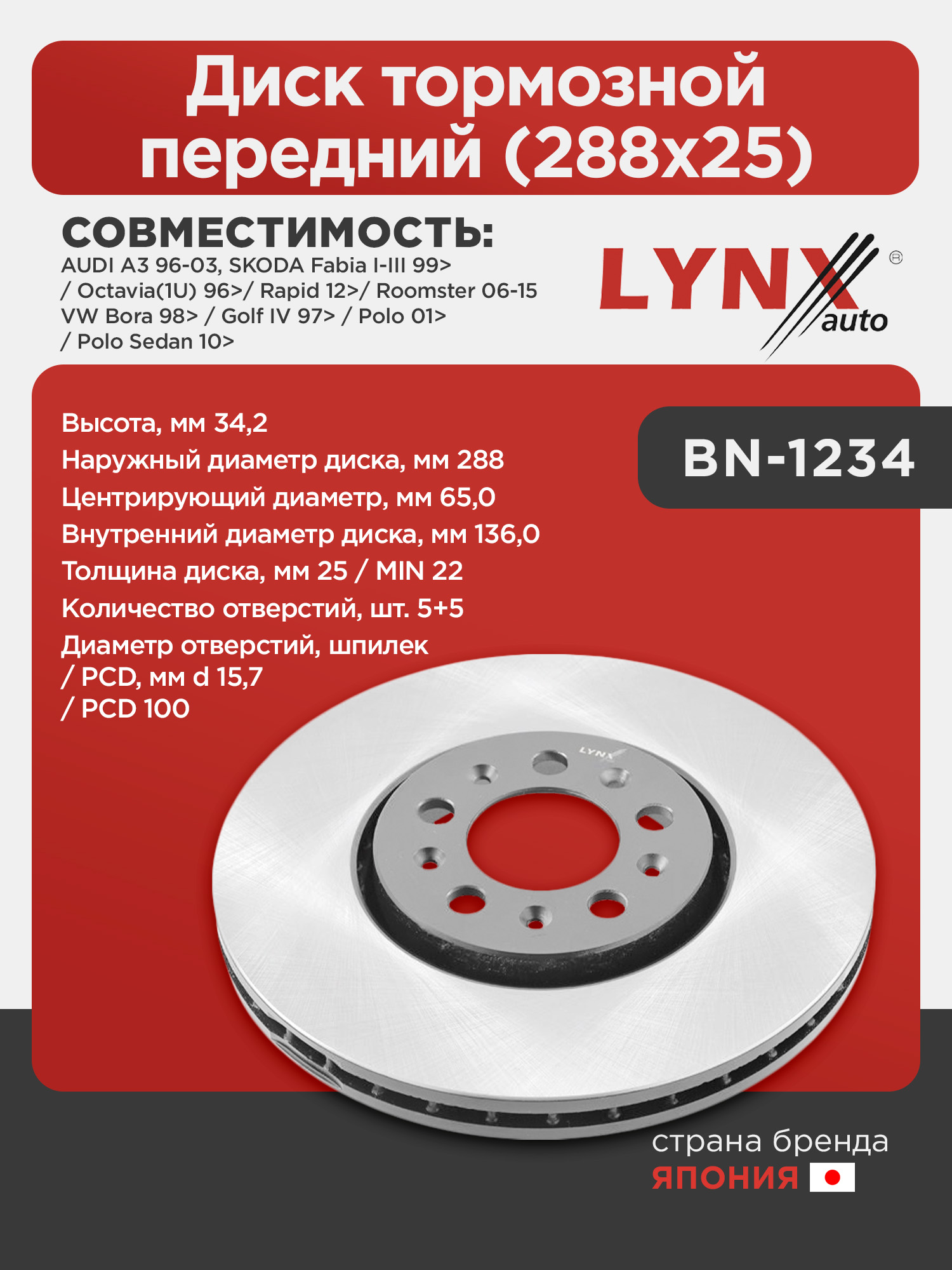 Диск тормозной передний (288x25)

СОВМЕСТИМОСТЬ:
AUDI A3 96-03, SKODA Fabia I-III 99>
/ Octavia(1U) 96>/ Rapid 12>/ Roomster 06-15
VW Bora 98> / Golf IV 97> / Polo 01>
/ Polo Sedan 10>

LYNX auto ®

Высота, мм 34,2
Наружный диаметр диска, мм 288
Центрирующий диаметр, мм 65,0
Внутренний диаметр диска, мм 136,0
Толщина диска, мм 25 / MIN 22
Количество отверстий, шт. 5+5
Диаметр отверстий, шпилек
/ PCD, мм d 15,7
/ PCD 100

BN-1234

LYNX

страна бренда
ЯПОНИЯ